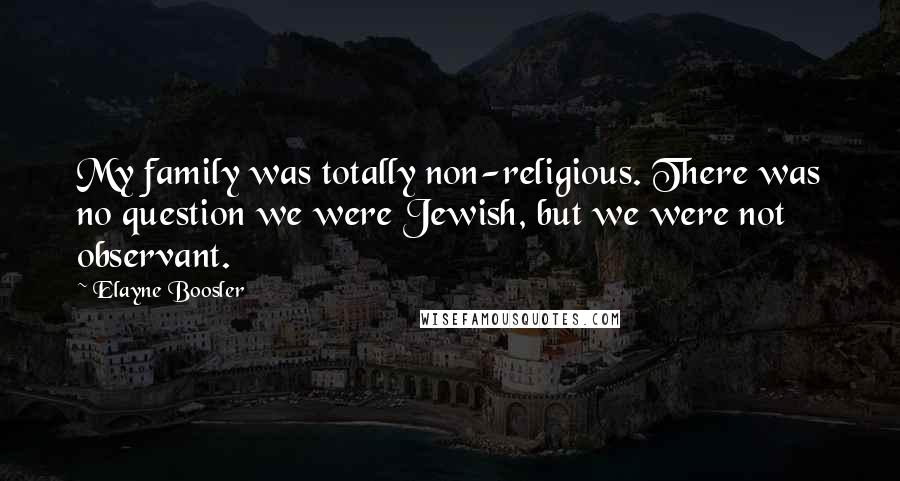 My family was totally non-religious. There was no question we were Jewish, but we were not observant.

~ Elayne Boosler

WISEFAMOUSQUOTES.COM